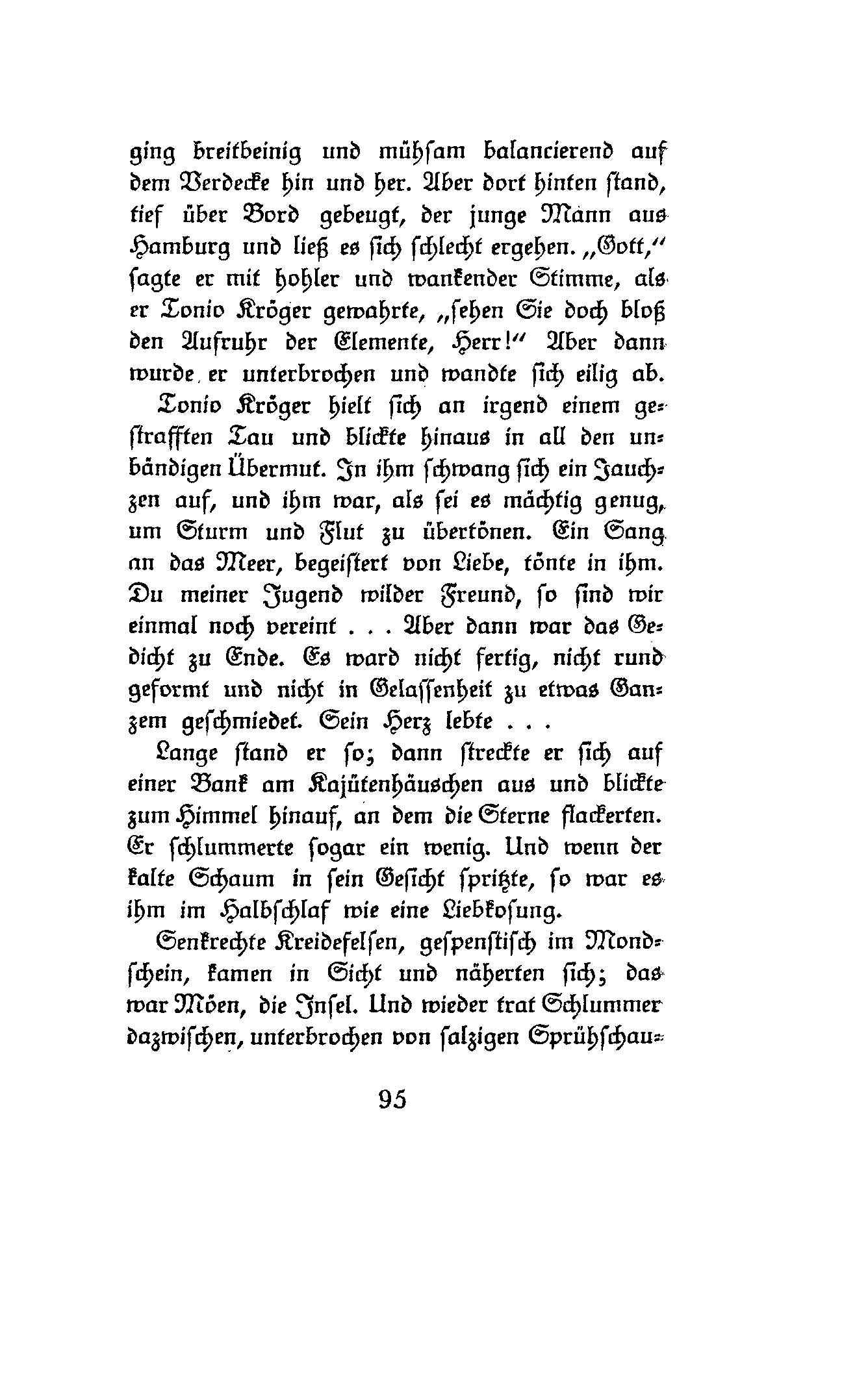 ging breitbeinig und mühsam balancierend auf dem Verdecke hin und her. Aber dort hinten stand, tief über Bord gebeugt, der junge Mann aus Hamburg und ließ es sich schlecht ergehen. „Gott,“ sagte er mit hohler und wankender Stimme, als er Tonio Kröger gewahrte, „sehen Sie doch bloß den Aufruhr der Elemente, Herr!“ Aber dann wurde er unterbrochen und wandte sich eilig ab.

Tonio Kröger hielt sich an irgend einem gestrafften Tau und blickte hinaus in all den unbändigen Übermut. In ihm schwang sich ein Jauchzen auf, und ihm war, als sei es mächtig genug, um Sturm und Flut zu übertönen. Ein Sang an das Meer, begeistert von Liebe, tönte in ihm. Du meiner Jugend wilder Freund, so sind wir einmal noch vereint . . . Aber dann war das Gedicht zu Ende. Es ward nicht fertig, nicht rund geformt und nicht in Gelassenheit zu etwas Ganzem geschmiedet. Sein Herz lebte . . .

Lange stand er so; dann streckte er sich auf einer Bank am Kajütenhäuschen aus und blickte zum Himmel hinauf, an dem die Sterne flackerten. Er schlummerte sogar ein wenig. Und wenn der kalte Schaum in sein Gesicht spritzte, so war es ihm im Halbschlaf wie eine Liebkosung.

Senkrechte Kreidefelsen, gespenstisch im Mondschein, kamen in Sicht und näherten sich; das war Möen, die Insel. Und wieder trat Schlummer dazwischen, unterbrochen von salzigen Sprühschau-

95